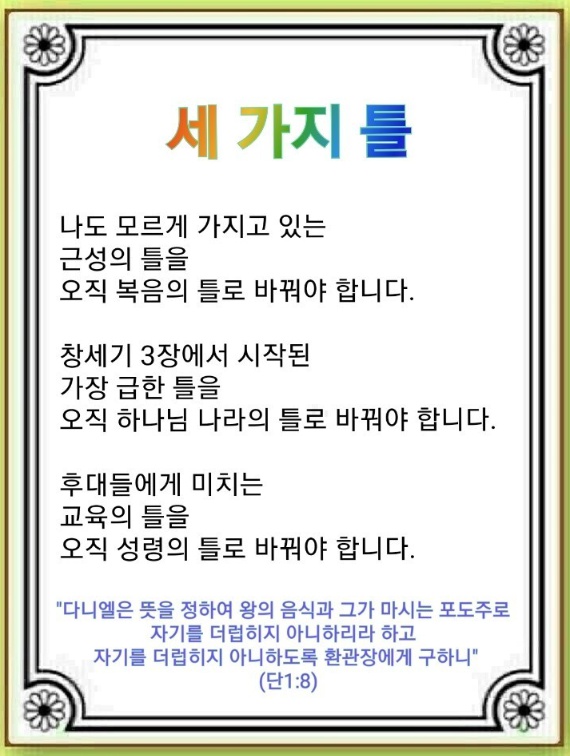 세 가지 틀

나도 모르게 가지고 있는
근성의 틀을
오직 복음의 틀로 바꿔야 합니다.

창세기 3장에서 시작된
가장 급한 틀을
오직 하나님 나라의 틀로 바꿔야 합니다.

후대들에게 미치는
교육의 틀을
오직 성령의 틀로 바꿔야 합니다.

"다니엘은 뜻을 정하여 왕의 음식과 그가 마시는 포도주로
자기를 더럽히지 아니하리라 하고
자기를 더럽히지 아니하도록 환관장에게 구하니"
(단1:8)